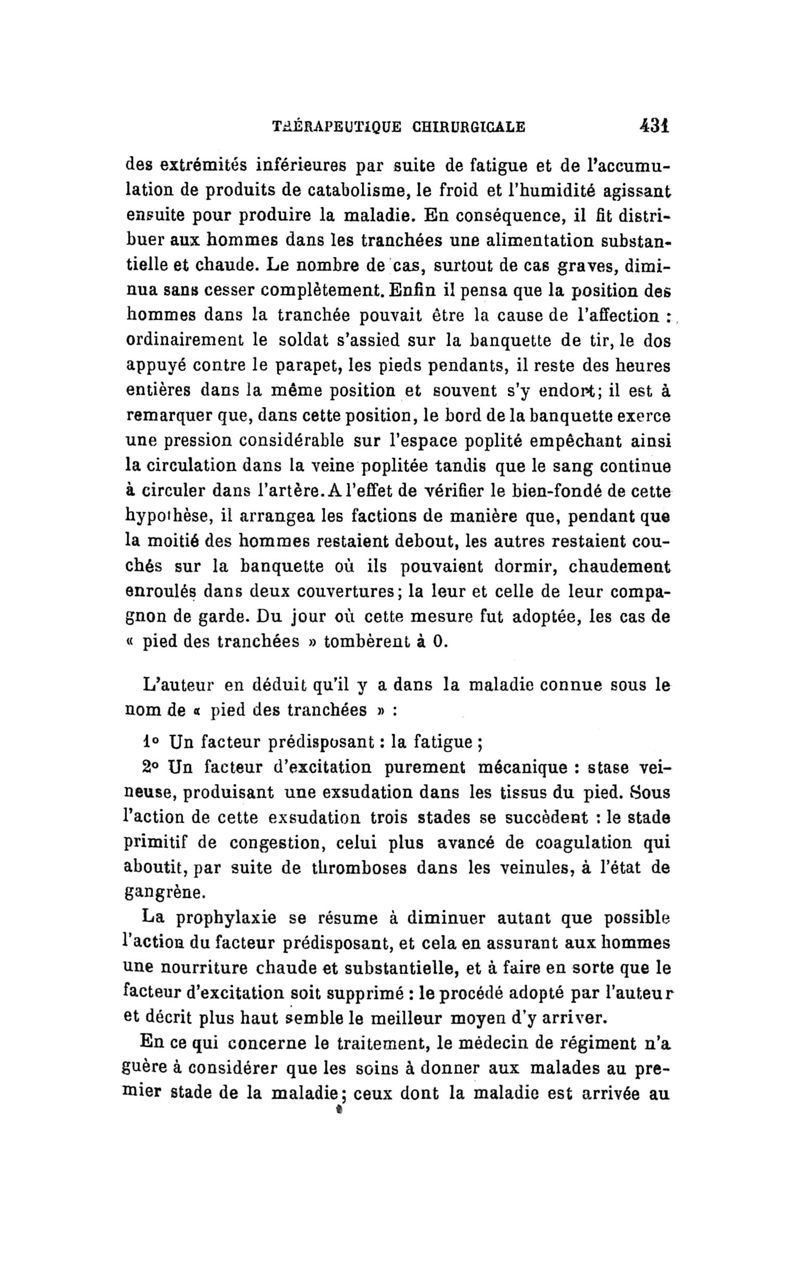 THÉRAPEUTIQUE CHIRURGICALE 431

des extrémités inférieures par suite de fatigue et de l'accumulation de produits de catabolisme, le froid et l'humidité agissant ensuite pour produire la maladie. En conséquence, il fit distribuer aux hommes dans les tranchées une alimentation substantielle et chaude. Le nombre de cas, surtout de cas graves, diminua sans cesser complètement. Enfin il pensa que la position des hommes dans la tranchée pouvait être la cause de l'affection : ordinairement le soldat s'assied sur la banquette de tir, le dos appuyé contre le parapet, les pieds pendants, il reste des heures entières dans la même position et souvent s'y endort; il est à remarquer que, dans cette position, le bord de la banquette exerce une pression considérable sur l'espace poplité empêchant ainsi la circulation dans la veine poplitée tandis que le sang continue à circuler dans l'artère. A l'effet de vérifier le bien-fondé de cette hypothèse, il arrangea les factions de manière que, pendant que la moitié des hommes restaient debout, les autres restaient couchés sur la banquette où ils pouvaient dormir, chaudement enroulés dans deux couvertures; la leur et celle de leur compagnon de garde. Du jour où cette mesure fut adoptée, les cas de « pied des tranchées » tombèrent à 0.

L'auteur en déduit qu'il y a dans la maladie connue sous le nom de « pied des tranchées » :

1° Un facteur prédisposant : la fatigue ;

2° Un facteur d'excitation purement mécanique : stase veineuse, produisant une exsudation dans les tissus du pied. Sous l'action de cette exsudation trois stades se succèdent : le stade primitif de congestion, celui plus avancé de coagulation qui aboutit, par suite de thromboses dans les veinules, à l'état de gangrène.

La prophylaxie se résume à diminuer autant que possible l'action du facteur prédisposant, et cela en assurant aux hommes une nourriture chaude et substantielle, et à faire en sorte que le facteur d'excitation soit supprimé : le procédé adopté par l'auteur et décrit plus haut semble le meilleur moyen d'y arriver.

En ce qui concerne le traitement, le médecin de régiment n'a guère à considérer que les soins à donner aux malades au premier stade de la maladie; ceux dont la maladie est arrivée au